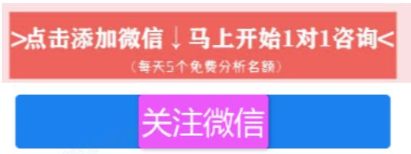 >点击添加微信↓马上开始1对1咨询<
（每天5个免费分析名额）

关注微信